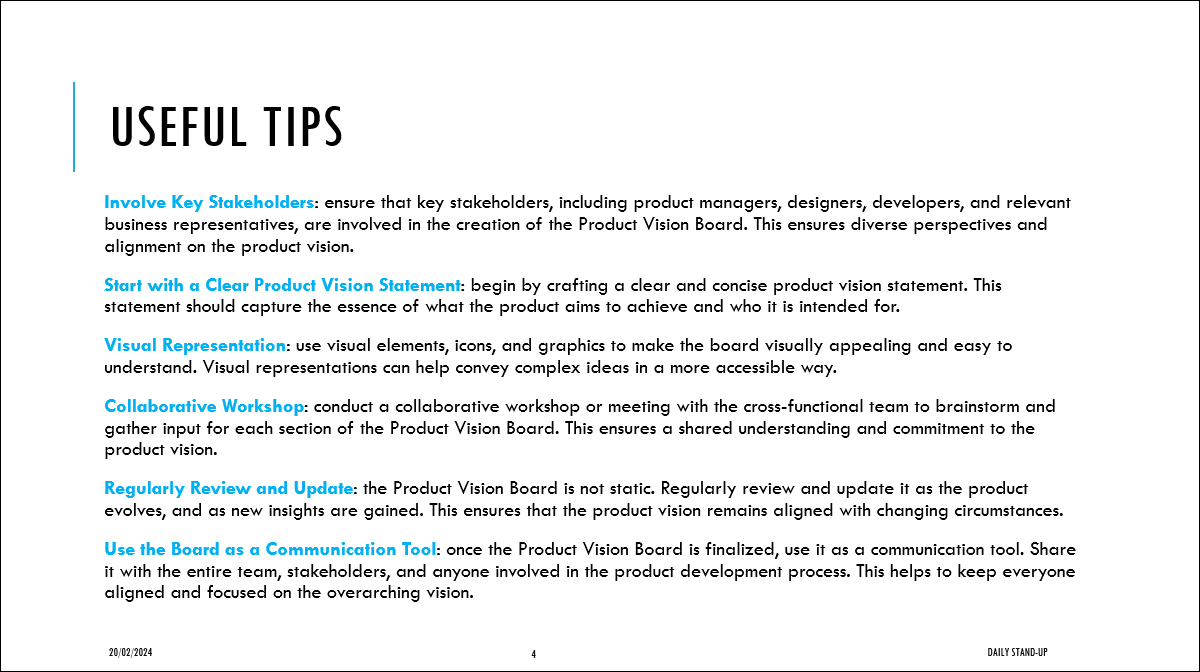 USEFUL TIPS

Involve Key Stakeholders: ensure that key stakeholders, including product managers, designers, developers, and relevant business representatives, are involved in the creation of the Product Vision Board. This ensures diverse perspectives and alignment on the product vision.

Start with a Clear Product Vision Statement: begin by crafting a clear and concise product vision statement. This statement should capture the essence of what the product aims to achieve and who it is intended for.

Visual Representation: use visual elements, icons, and graphics to make the board visually appealing and easy to understand. Visual representations can help convey complex ideas in a more accessible way.

Collaborative Workshop: conduct a collaborative workshop or meeting with the cross-functional team to brainstorm and gather input for each section of the Product Vision Board. This ensures a shared understanding and commitment to the product vision.

Regularly Review and Update: the Product Vision Board is not static. Regularly review and update it as the product evolves, and as new insights are gained. This ensures that the product vision remains aligned with changing circumstances.

Use the Board as a Communication Tool: once the Product Vision Board is finalized, use it as a communication tool. Share it with the entire team, stakeholders, and anyone involved in the product development process. This helps to keep everyone aligned and focused on the overarching vision.

20/02/2024

4

DAILY STAND-UP